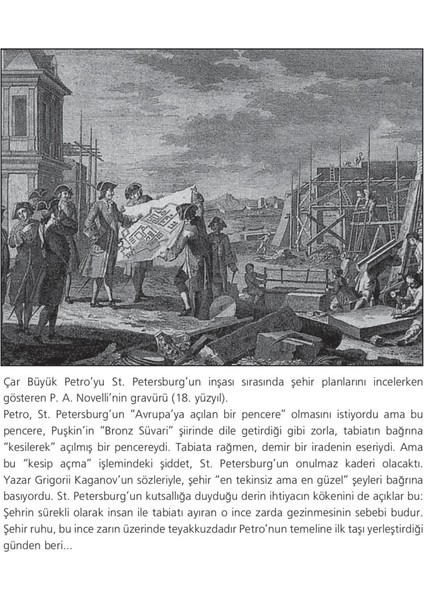 Çar Büyük Petro'yu St. Petersburg'un inşası sırasında şehir planlarını incelerken gösteren P. A. Novelli'nin gravürü (18. yüzyıl).
Petro, St. Petersburg'un "Avrupa'ya açılan bir pencere" olmasını istiyordu ama bu pencere, Puşkin'in "Bronz Süvari" şiirinde dile getirdiği gibi zorla, tabiatın bağrına "kesilerek" açılmış bir pencereydi. Tabiata rağmen, demir bir iradenin eseriydi. Ama bu "kesip açma" işlemindeki şiddet, St. Petersburg'un onulmaz kaderi olacaktı. Yazar Grigorii Kaganov'un sözleriyle, şehir "en tekinsiz ama en güzel" şeyleri bağrına basıyordu. St. Petersburg'un kutsallığa duyduğu derin ihtiyacın kökenini de açıklar bu: Şehrin sürekli olarak insan ile tabiatı ayıran o ince zarda gezinmesinin sebebi budur. Şehir ruhu, bu ince zarın üzerinde teyakkuzdadır Petro'nun temeline ilk taşı yerleştirdiği günden beri...